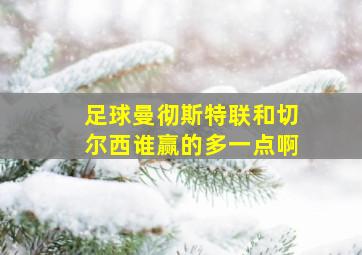 足球曼彻斯特联和切尔西谁赢的多一点啊